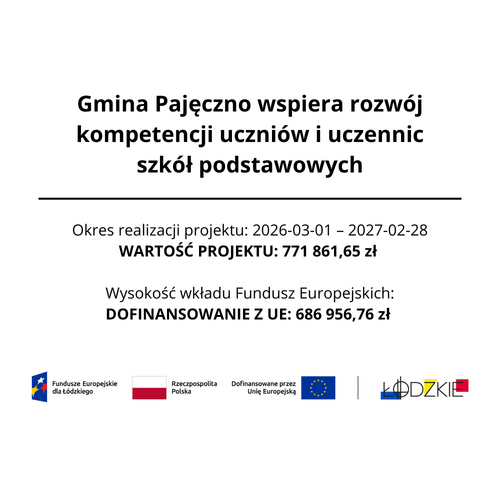 Gmina Pajęczno wspiera rozwój kompetencji uczniów i uczennic szkół podstawowych

Okres realizacji projektu: 2026-03-01 – 2027-02-28
WARTOŚĆ PROJEKTU: 771 861,65 zł

Wysokość wkładu Fundusz Europejskich:
DOFINANSOWANIE Z UE: 686 956,76 zł

Fundusze Europejskie dla Łódzkiego

Rzeczpospolita Polska

Dofinansowane przez Unię Europejską

ŁÓDZKIE